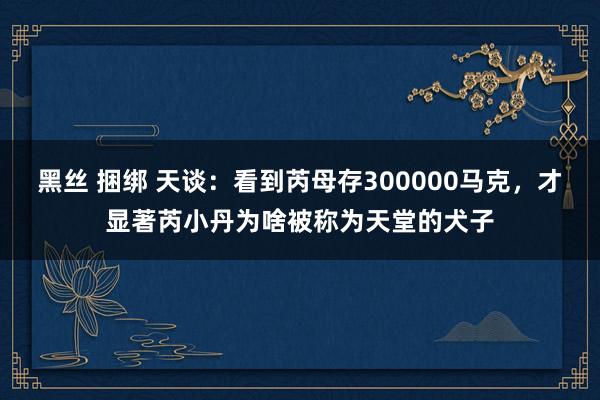 黑丝 捆绑 天谈：看到芮母存300000马克，才显著芮小丹为啥被称为天堂的犬子